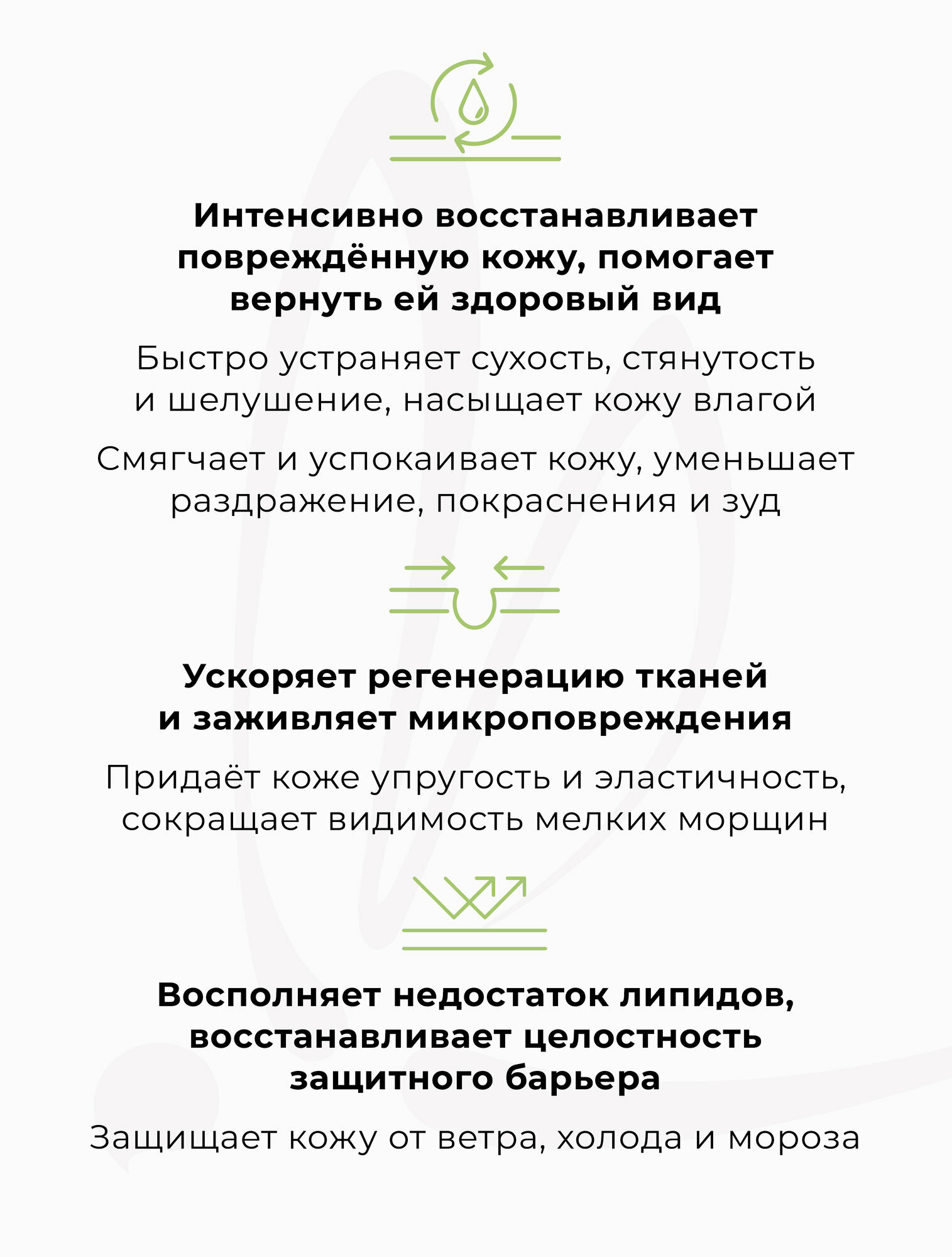 Интенсивно восстанавливает повреждённую кожу, помогает вернуть ей здоровый вид

Быстро устраняет сухость, стянутость и шелушение, насыщает кожу влагой

Смягчает и успокаивает кожу, уменьшает раздражение, покраснения и зуд

Ускоряет регенерацию тканей и заживляет микроповреждения

Придаёт коже упругость и эластичность, сокращает видимость мелких морщин

Восполняет недостаток липидов, восстанавливает целостность защитного барьера

Защищает кожу от ветра, холода и мороза